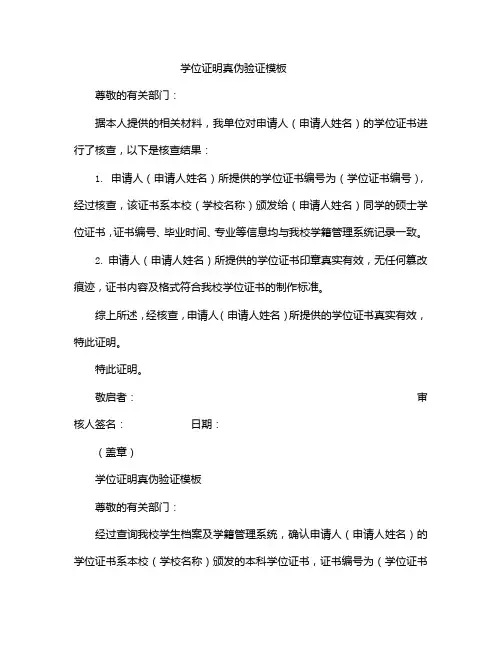 学位证明真伪验证模板

尊敬的有关部门：

据本人提供的相关材料，我单位对申请人（申请人姓名）的学位证书进行了核查，以下是核查结果：

1. 申请人（申请人姓名）所提供的学位证书编号为（学位证书编号），经过核查，该证书系本校（学校名称）颁发给（申请人姓名）同学的硕士学位证书，证书编号、毕业时间、专业等信息均与我校学籍管理系统记录一致。

2. 申请人（申请人姓名）所提供的学位证书印章真实有效，无任何篡改痕迹，证书内容及格式符合我校学位证书的制作标准。

综上所述，经核查，申请人（申请人姓名）所提供的学位证书真实有效，特此证明。

特此证明。

敬启者：　　审核人签名：　　日期：

（盖章）

学位证明真伪验证模板

尊敬的有关部门：

经过查询我校学生档案及学籍管理系统，确认申请人（申请人姓名）的学位证书系本校（学校名称）颁发的本科学位证书，证书编号为（学位证书